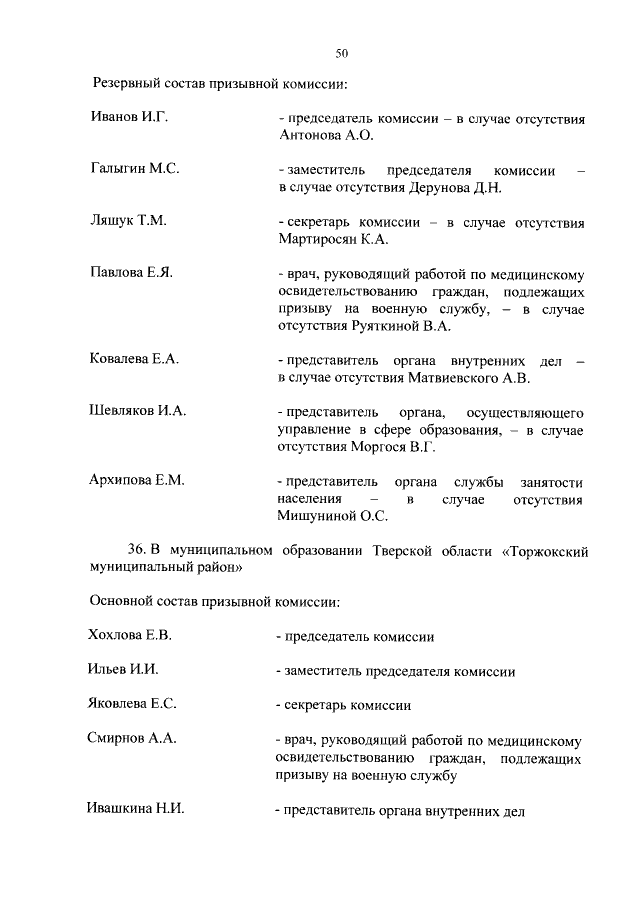 50

Резервный состав призывной комиссии:

Иванов И.Г. - председатель комиссии – в случае отсутствия Антонова А.О.

Галыгин М.С. - заместитель председателя комиссии – в случае отсутствия Дерунова Д.Н.

Ляшук Т.М. - секретарь комиссии – в случае отсутствия Мартиросян К.А.

Павлова Е.Я. - врач, руководящий работой по медицинскому освидетельствованию граждан, подлежащих призыву на военную службу, – в случае отсутствия Руяткиной В.А.

Ковалева Е.А. - представитель органа внутренних дел – в случае отсутствия Матвиевского А.В.

Шевляков И.А. - представитель органа, осуществляющего управление в сфере образования, – в случае отсутствия Моргося В.Г.

Архипова Е.М. - представитель органа службы занятости населения – в случае отсутствия Мишуниной О.С.

36. В муниципальном образовании Тверской области «Торжокский муниципальный район»

Основной состав призывной комиссии:

Хохлова Е.В. - председатель комиссии

Ильев И.И. - заместитель председателя комиссии

Яковлева Е.С. - секретарь комиссии

Смирнов А.А. - врач, руководящий работой по медицинскому освидетельствованию граждан, подлежащих призыву на военную службу

Ивашкина Н.И. - представитель органа внутренних дел